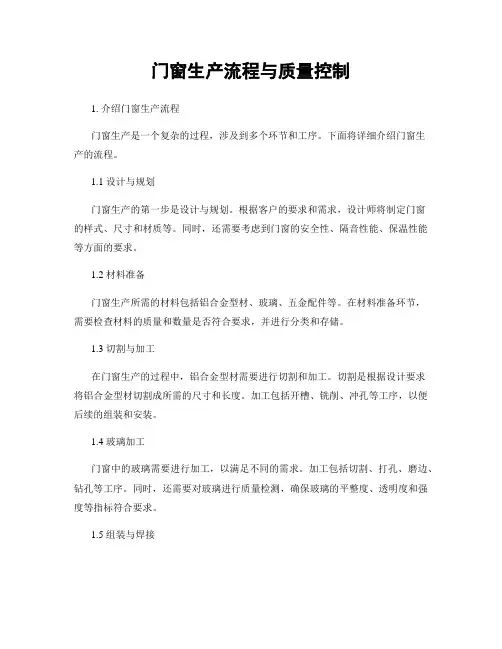 门窗生产流程与质量控制

1. 介绍门窗生产流程

门窗生产是一个复杂的过程，涉及到多个环节和工序。下面将详细介绍门窗生产的流程。

1.1 设计与规划

门窗生产的第一步是设计与规划。根据客户的要求和需求，设计师将制定门窗的样式、尺寸和材质等。同时，还需要考虑到门窗的安全性、隔音性能、保温性能等方面的要求。

1.2 材料准备

门窗生产所需的材料包括铝合金型材、玻璃、五金配件等。在材料准备环节，需要检查材料的质量和数量是否符合要求，并进行分类和存储。

1.3 切割与加工

在门窗生产的过程中，铝合金型材需要进行切割和加工。切割是根据设计要求将铝合金型材切割成所需的尺寸和长度。加工包括开槽、铣削、冲孔等工序，以便后续的组装和安装。

1.4 玻璃加工

门窗中的玻璃需要进行加工，以满足不同的需求。加工包括切割、打孔、磨边、钻孔等工序。同时，还需要对玻璃进行质量检测，确保玻璃的平整度、透明度和强度等指标符合要求。

1.5 组装与焊接